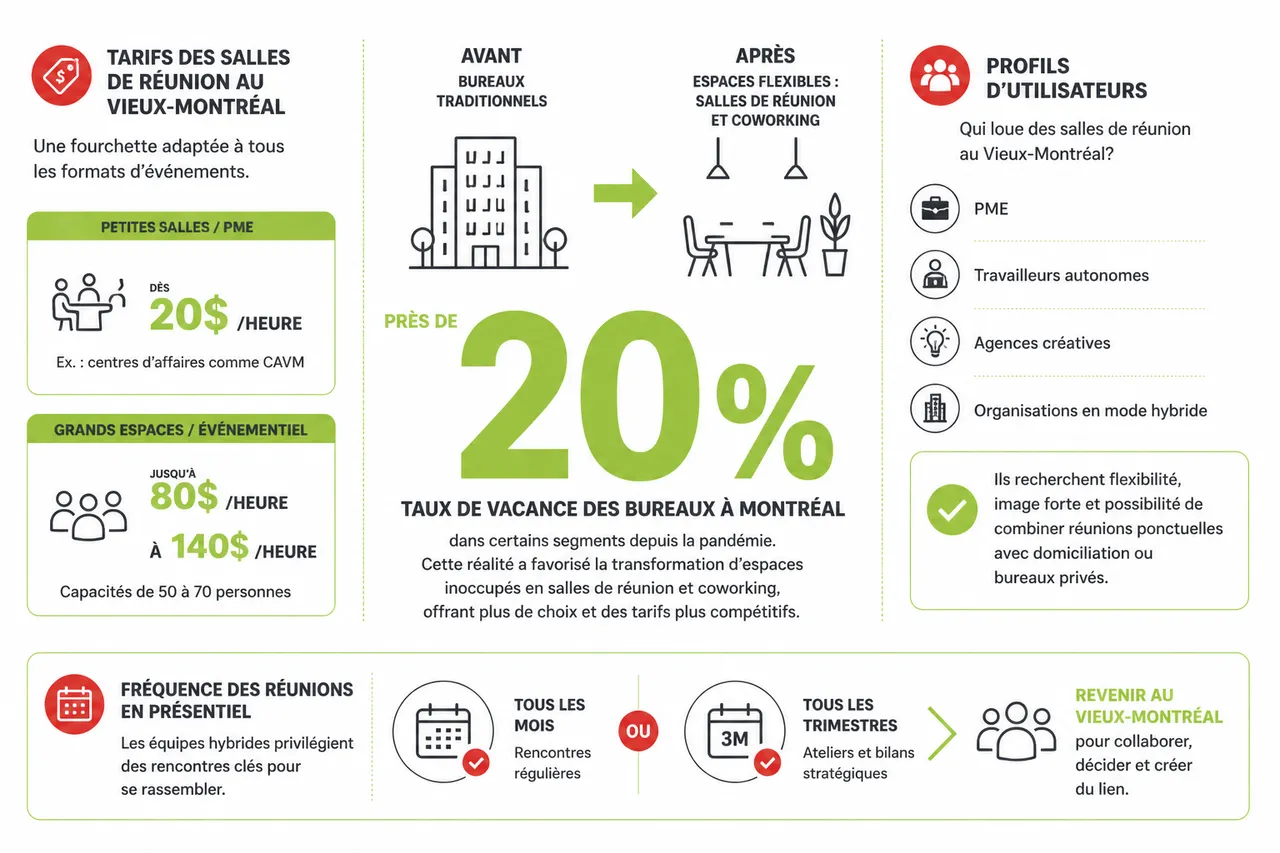 TARIFS DES SALLES DE RÉUNION AU VIEUX-MONTRÉAL

Une fourchette adaptée à tous les formats d'événements.

PETITES SALLES / PME

DÈS 20$ /HEURE

Ex. : centres d'affaires comme CAVM

GRANDS ESPACES / ÉVÉNEMENTIEL

JUSQU'À 80$ /HEURE

À 140$ /HEURE

Capacités de 50 à 70 personnes

AVANT
BUREAUX TRADITIONNELS

APRÈS
ESPACES FLEXIBLES : SALLES DE RÉUNION ET COWORKING

PRÈS DE 20%

TAUX DE VACANCE DES BUREAUX À MONTRÉAL

dans certains segments depuis la pandémie. Cette réalité a favorisé la transformation d'espaces inoccupés en salles de réunion et coworking, offrant plus de choix et des tarifs plus compétitifs.

PROFILS D'UTILISATEURS

Qui loue des salles de réunion au Vieux-Montréal?

PME

Travailleurs autonomes

Agences créatives

Organisations en mode hybride

Ils recherchent flexibilité, image forte et possibilité de combiner réunions ponctuelles avec domiciliation ou bureaux privés.

FRÉQUENCE DES RÉUNIONS EN PRÉSENTIEL

Les équipes hybrides privilégient des rencontres clés pour se rassembler.

TOUS LES MOIS
Rencontres régulières

OU

3M

TOUS LES TRIMESTRES
Ateliers et bilans stratégiques

REVENIR AU VIEUX-MONTRÉAL
pour collaborer, décider et créer du lien.